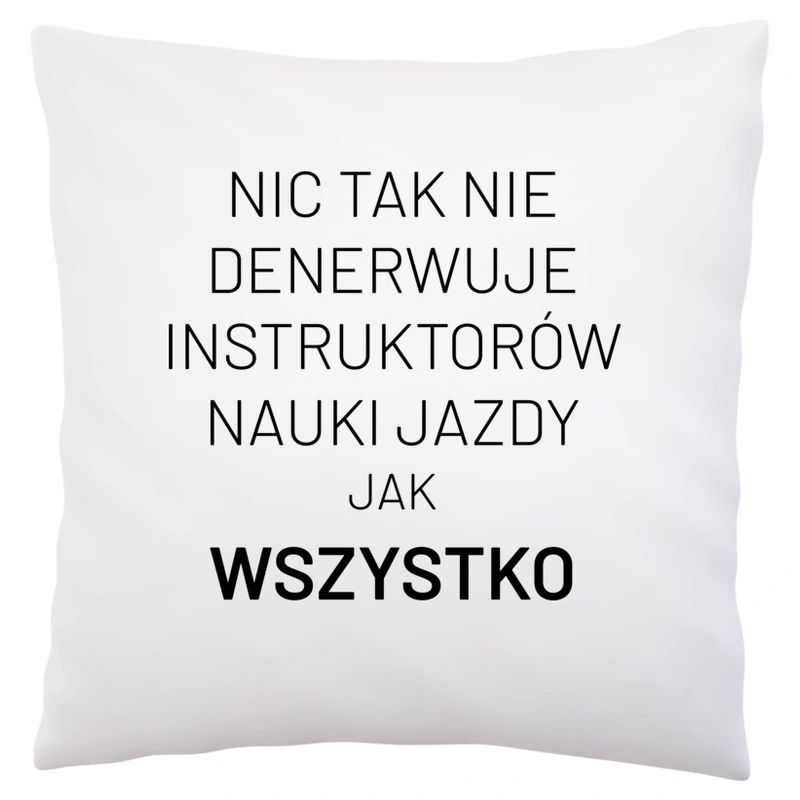 NIC TAK NIE DENERWUJE INSTRUKTORÓW NAUKI JAZDY JAK

WSZYSTKO